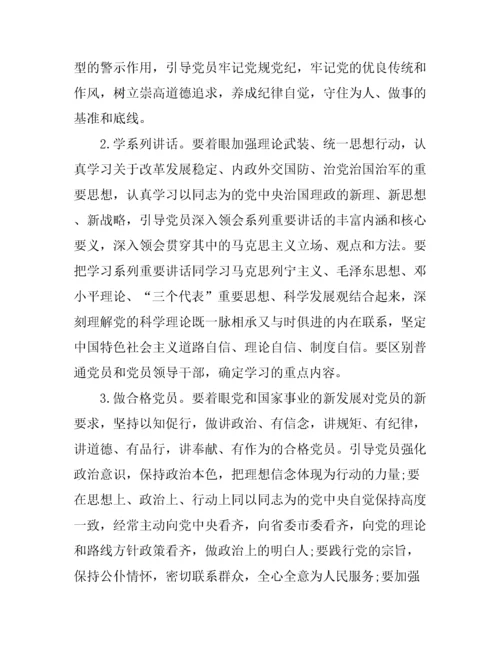 型的警示作用，引导党员牢记党规党纪，牢记党的优良传统和作风，树立崇高道德追求，养成纪律自觉，守住为人、做事的基准和底线。

2.学系列讲话。要着眼加强理论武装、统一思想行动，认真学习关于改革发展稳定、内政外交国防、治党治国治军的重要思想，认真学习以同志为的党中央治国理政的新理、新思想、新战略，引导党员深入领会系列重要讲话的丰富内涵和核心要义，深入领会贯穿其中的马克思主义立场、观点和方法。要把学习系列重要讲话同学习马克思列宁主义、毛泽东思想、邓小平理论、“三个代表”重要思想、科学发展观结合起来，深刻理解党的科学理论既一脉相承又与时俱进的内在联系，坚定中国特色社会主义道路自信、理论自信、制度自信。要区别普通党员和党员领导干部，确定学习的重点内容。

3.做合格党员。要着眼党和国家事业的新发展对党员的新要求，坚持以知促行，做讲政治、有信念，讲规矩、有纪律，讲道德、有品行，讲奉献、有作为的合格党员。引导党员强化政治意识，保持政治本色，把理想信念体现为行动的力量;要在思想上、政治上、行动上同以同志为的党中央自觉保持高度一致，经常主动向党中央看齐，向省委市委看齐，向党的理论和路线方针政策看齐，做政治上的明白人;要践行党的宗旨，保持公仆情怀，密切联系群众，全心全意为人民服务;要加强